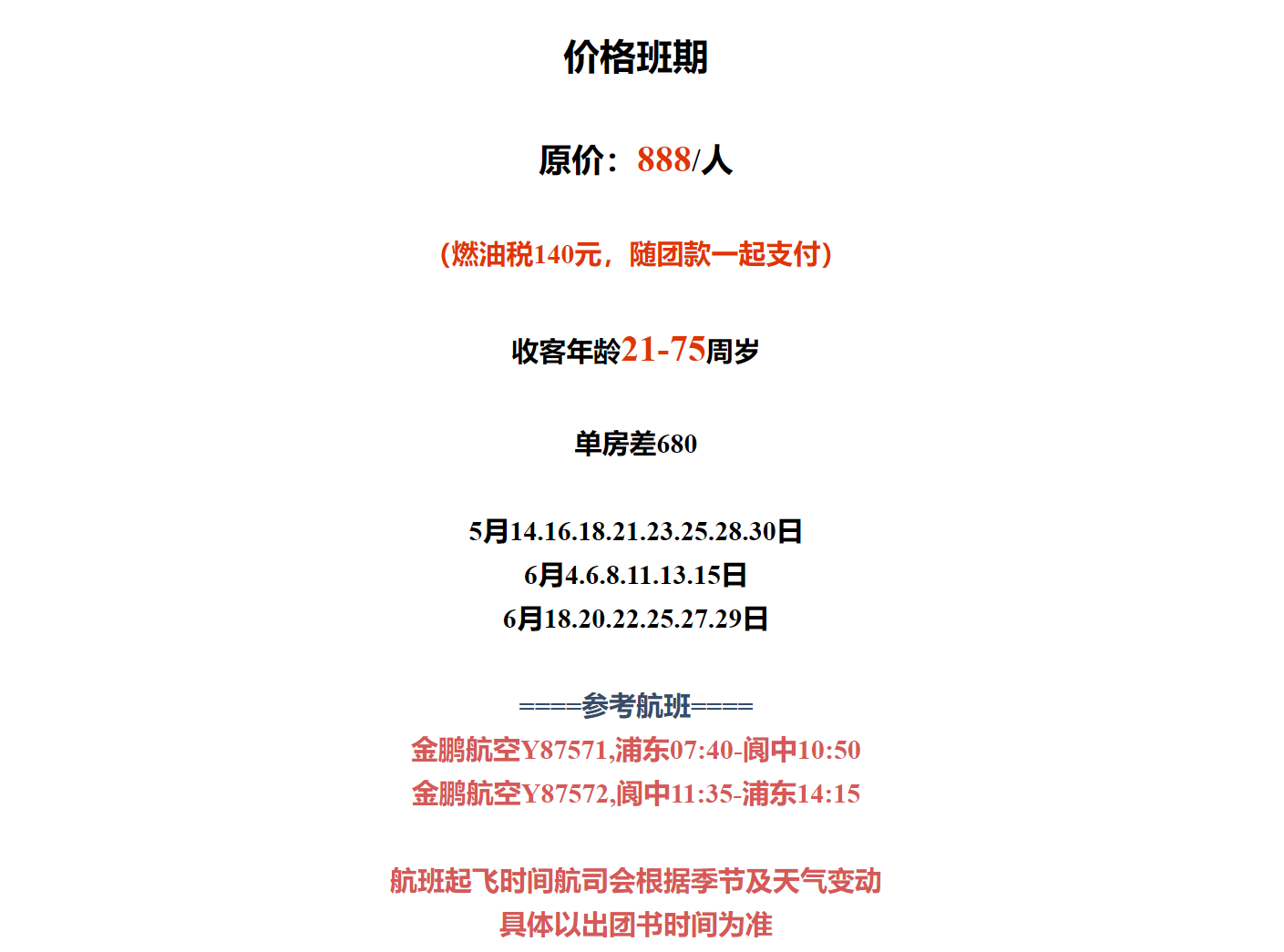 价格班期

原价：888/人

（燃油税140元，随团款一起支付）

收客年龄21-75周岁

单房差680

5月14.16.18.21.23.25.28.30日
6月4.6.8.11.13.15日
6月18.20.22.25.27.29日

====参考航班====
金鹏航空Y87571,浦东07:40-阆中10:50
金鹏航空Y87572,阆中11:35-浦东14:15

航班起飞时间航司会根据季节及天气变动
具体以出团书时间为准